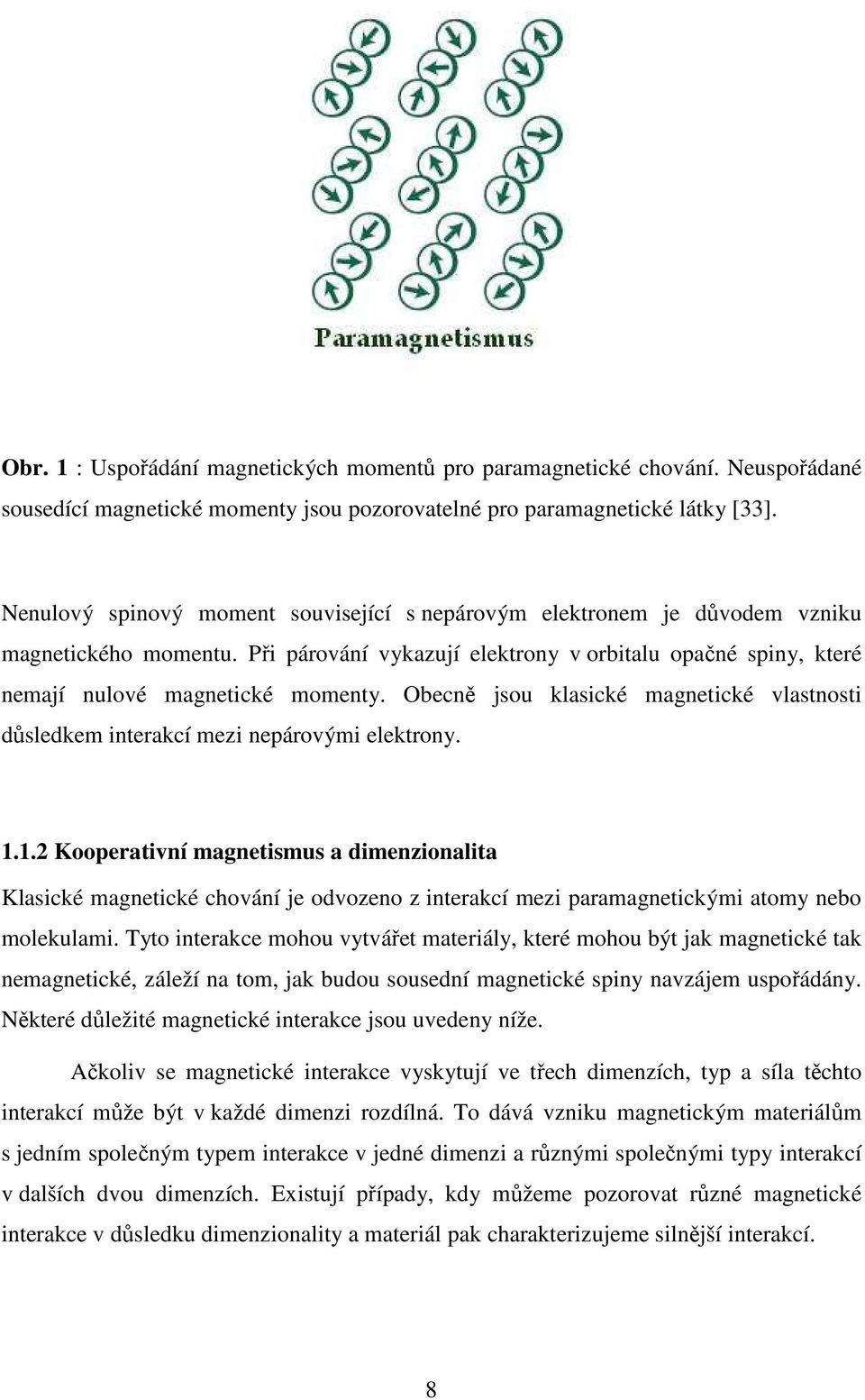 Paramagnetismus

Obr. 1 : Uspořádání magnetických momentů pro paramagnetické chování. Neuspořádané sousedící magnetické momenty jsou pozorovatelné pro paramagnetické látky [33].

Nenulový spinový moment související s nepárovým elektronem je důvodem vzniku magnetického momentu. Při párování vykazují elektrony v orbitalu opačné spiny, které nemají nulové magnetické momenty. Obecně jsou klasické magnetické vlastnosti důsledkem interakcí mezi nepárovými elektrony.

1.1.2 Kooperativní magnetismus a dimenzionalita

Klasické magnetické chování je odvozeno z interakcí mezi paramagnetickými atomy nebo molekulami. Tyto interakce mohou vytvářet materiály, které mohou být jak magnetické tak nemagnetické, záleží na tom, jak budou sousední magnetické spiny navzájem uspořádány. Některé důležité magnetické interakce jsou uvedeny níže.

Ačkoliv se magnetické interakce vyskytují ve třech dimenzích, typ a síla těchto interakcí může být v každé dimenzi rozdílná. To dává vzniku magnetickým materiálům s jedním společným typem interakce v jedné dimenzi a různými společnými typy interakcí v dalších dvou dimenzích. Existují případy, kdy můžeme pozorovat různé magnetické interakce v důsledku dimenzionality a materiál pak charakterizujeme silnější interakcí.

8